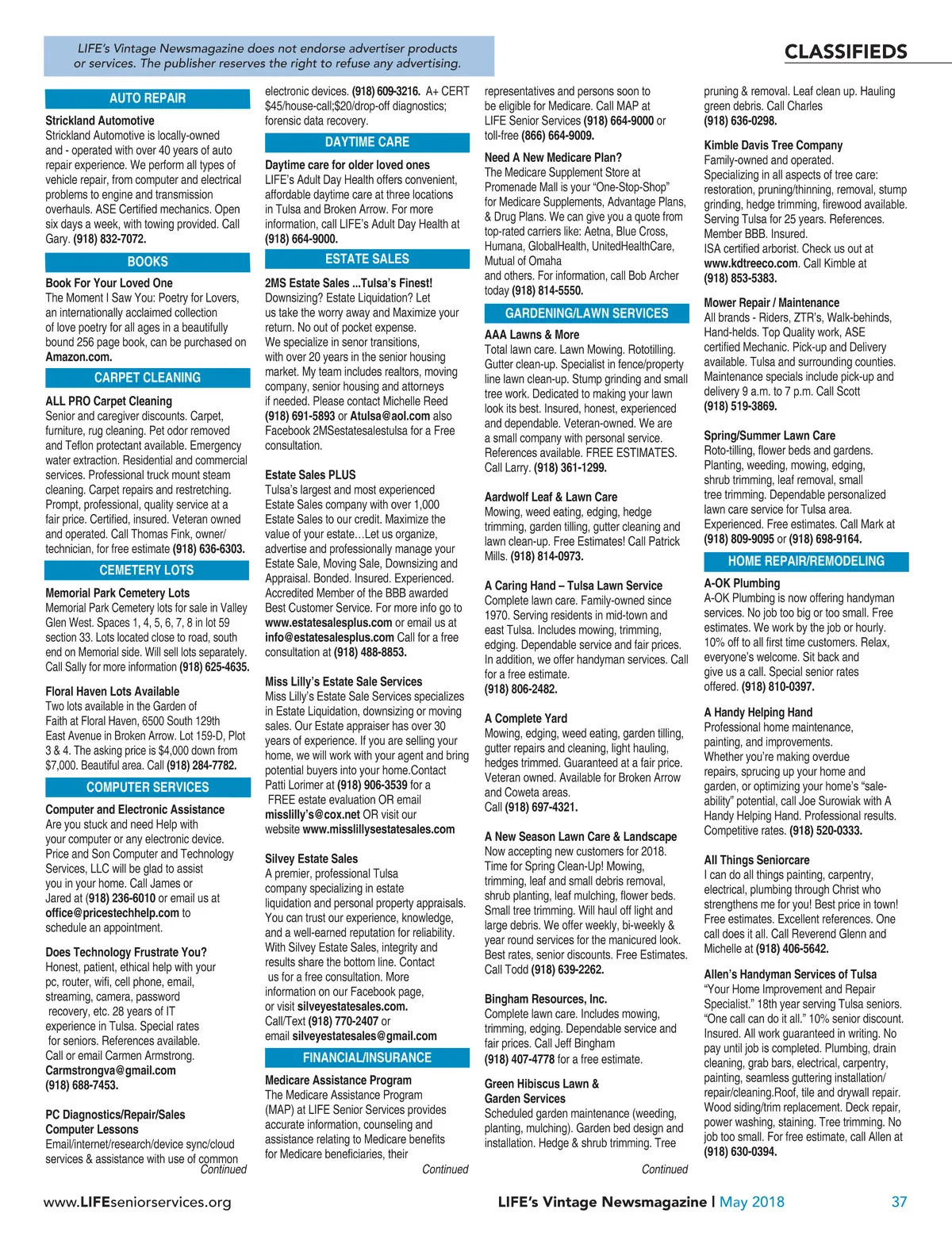 LIFE's Vintage Newsmagazine does not endorse advertiser products or services. The publisher reserves the right to refuse any advertising.

CLASSIFIEDS

AUTO REPAIR

Strickland Automotive
Strickland Automotive is locally-owned and - operated with over 40 years of auto repair experience. We perform all types of vehicle repair, from computer and electrical problems to engine and transmission overhauls. ASE Certified mechanics. Open six days a week, with towing provided. Call Gary. (918) 832-7072.

BOOKS

Book For Your Loved One
The Moment I Saw You: Poetry for Lovers, an internationally acclaimed collection of love poetry for all ages in a beautifully bound 256 page book, can be purchased on Amazon.com.

CARPET CLEANING

ALL PRO Carpet Cleaning
Senior and caregiver discounts. Carpet, furniture, rug cleaning. Pet odor removed and Teflon protectant available. Emergency water extraction. Residential and commercial services. Professional truck mount steam cleaning. Carpet repairs and restretching. Prompt, professional, quality service at a fair price. Certified, insured. Veteran owned and operated. Call Thomas Fink, owner/technician, for free estimate (918) 636-6303.

CEMETERY LOTS

Memorial Park Cemetery Lots
Memorial Park Cemetery lots for sale in Valley Glen West. Spaces 1, 4, 5, 6, 7, 8 in lot 59 section 33. Lots located close to road, south end on Memorial side. Will sell lots separately. Call Sally for more information (918) 625-4635.

Floral Haven Lots Available
Two lots available in the Garden of Faith at Floral Haven, 6500 South 129th East Avenue in Broken Arrow. Lot 159-D, Plot 3 & 4. The asking price is $4,000 down from $7,000. Beautiful area. Call (918) 284-7782.

COMPUTER SERVICES

Computer and Electronic Assistance
Are you stuck and need Help with your computer or any electronic device. Price and Son Computer and Technology Services, LLC will be glad to assist you in your home. Call James or Jared at (918) 236-6010 or email us at office@pricestechhelp.com to schedule an appointment.

Does Technology Frustrate You?
Honest, patient, ethical help with your pc, router, wifi, cell phone, email, streaming, camera, password recovery, etc. 28 years of IT experience in Tulsa. Special rates for seniors. References available. Call or email Carmen Armstrong. Carmstrongva@gmail.com (918) 688-7453.

PC Diagnostics/Repair/Sales Computer Lessons
Email/internet/research/device sync/cloud services & assistance with use of common
Continued

electronic devices. (918) 609-3216. A+ CERT $45/house-call;$20/drop-off diagnostics; forensic data recovery.

DAYTIME CARE

Daytime care for older loved ones
LIFE's Adult Day Health offers convenient, affordable daytime care at three locations in Tulsa and Broken Arrow. For more information, call LIFE's Adult Day Health at (918) 664-9000.

ESTATE SALES

2MS Estate Sales ...Tulsa's Finest!
Downsizing? Estate Liquidation? Let us take the worry away and Maximize your return. No out of pocket expense. We specialize in senor transitions, with over 20 years in the senior housing market. My team includes realtors, moving company, senior housing and attorneys if needed. Please contact Michelle Reed (918) 691-5893 or Atulsa@aol.com also Facebook 2MSestatesalestulsa for a Free consultation.

Estate Sales PLUS
Tulsa's largest and most experienced Estate Sales company with over 1,000 Estate Sales to our credit. Maximize the value of your estate…Let us organize, advertise and professionally manage your Estate Sale, Moving Sale, Downsizing and Appraisal. Bonded. Insured. Experienced. Accredited Member of the BBB awarded Best Customer Service. For more info go to www.estatesalesplus.com or email us at info@estatesalesplus.com Call for a free consultation at (918) 488-8853.

Miss Lilly's Estate Sale Services
Miss Lilly's Estate Sale Services specializes in Estate Liquidation, downsizing or moving sales. Our Estate appraiser has over 30 years of experience. If you are selling your home, we will work with your agent and bring potential buyers into your home.Contact Patti Lorimer at (918) 906-3539 for a FREE estate evaluation OR email misslilly's@cox.net OR visit our website www.misslillysestatesales.com

Silvey Estate Sales
A premier, professional Tulsa company specializing in estate liquidation and personal property appraisals. You can trust our experience, knowledge, and a well-earned reputation for reliability. With Silvey Estate Sales, integrity and results share the bottom line. Contact us for a free consultation. More information on our Facebook page, or visit silveyestatesales.com. Call/Text (918) 770-2407 or email silveyestatesales@gmail.com

FINANCIAL/INSURANCE

Medicare Assistance Program
The Medicare Assistance Program (MAP) at LIFE Senior Services provides accurate information, counseling and assistance relating to Medicare benefits for Medicare beneficiaries, their
Continued

representatives and persons soon to be eligible for Medicare. Call MAP at LIFE Senior Services (918) 664-9000 or toll-free (866) 664-9009.

Need A New Medicare Plan?
The Medicare Supplement Store at Promenade Mall is your "One-Stop-Shop" for Medicare Supplements, Advantage Plans, & Drug Plans. We can give you a quote from top-rated carriers like: Aetna, Blue Cross, Humana, GlobalHealth, UnitedHealthCare, Mutual of Omaha and others. For information, call Bob Archer today (918) 814-5550.

GARDENING/LAWN SERVICES

AAA Lawns & More
Total lawn care. Lawn Mowing. Rototilling. Gutter clean-up. Specialist in fence/property line lawn clean-up. Stump grinding and small tree work. Dedicated to making your lawn look its best. Insured, honest, experienced and dependable. Veteran-owned. We are a small company with personal service. References available. FREE ESTIMATES. Call Larry. (918) 361-1299.

Aardwolf Leaf & Lawn Care
Mowing, weed eating, edging, hedge trimming, garden tilling, gutter cleaning and lawn clean-up. Free Estimates! Call Patrick Mills. (918) 814-0973.

A Caring Hand – Tulsa Lawn Service
Complete lawn care. Family-owned since 1970. Serving residents in mid-town and east Tulsa. Includes mowing, trimming, edging. Dependable service and fair prices. In addition, we offer handyman services. Call for a free estimate. (918) 806-2482.

A Complete Yard
Mowing, edging, weed eating, garden tilling, gutter repairs and cleaning, light hauling, hedges trimmed. Guaranteed at a fair price. Veteran owned. Available for Broken Arrow and Coweta areas. Call (918) 697-4321.

A New Season Lawn Care & Landscape
Now accepting new customers for 2018. Time for Spring Clean-Up! Mowing, trimming, leaf and small debris removal, shrub planting, leaf mulching, flower beds. Small tree trimming. Will haul off light and large debris. We offer weekly, bi-weekly & year round services for the manicured look. Best rates, senior discounts. Free Estimates. Call Todd (918) 639-2262.

Bingham Resources, Inc.
Complete lawn care. Includes mowing, trimming, edging. Dependable service and fair prices. Call Jeff Bingham (918) 407-4778 for a free estimate.

Green Hibiscus Lawn & Garden Services
Scheduled garden maintenance (weeding, planting, mulching). Garden bed design and installation. Hedge & shrub trimming. Tree
Continued

pruning & removal. Leaf clean up. Hauling green debris. Call Charles (918) 636-0298.

Kimble Davis Tree Company
Family-owned and operated. Specializing in all aspects of tree care: restoration, pruning/thinning, removal, stump grinding, hedge trimming, firewood available. Serving Tulsa for 25 years. References. Member BBB. Insured. ISA certified arborist. Check us out at www.kdtreeco.com. Call Kimble at (918) 853-5383.

Mower Repair / Maintenance
All brands - Riders, ZTR's, Walk-behinds, Hand-helds. Top Quality work, ASE certified Mechanic. Pick-up and Delivery available. Tulsa and surrounding counties. Maintenance specials include pick-up and delivery 9 a.m. to 7 p.m. Call Scott (918) 519-3869.

Spring/Summer Lawn Care
Roto-tilling, flower beds and gardens. Planting, weeding, mowing, edging, shrub trimming, leaf removal, small tree trimming. Dependable personalized lawn care service for Tulsa area. Experienced. Free estimates. Call Mark at (918) 809-9095 or (918) 698-9164.

HOME REPAIR/REMODELING

A-OK Plumbing
A-OK Plumbing is now offering handyman services. No job too big or too small. Free estimates. We work by the job or hourly. 10% off to all first time customers. Relax, everyone's welcome. Sit back and give us a call. Special senior rates offered. (918) 810-0397.

A Handy Helping Hand
Professional home maintenance, painting, and improvements. Whether you're making overdue repairs, sprucing up your home and garden, or optimizing your home's "sale-ability" potential, call Joe Surowiak with A Handy Helping Hand. Professional results. Competitive rates. (918) 520-0333.

All Things Seniorcare
I can do all things painting, carpentry, electrical, plumbing through Christ who strengthens me for you! Best price in town! Free estimates. Excellent references. One call does it all. Call Reverend Glenn and Michelle at (918) 406-5642.

Allen's Handyman Services of Tulsa
"Your Home Improvement and Repair Specialist." 18th year serving Tulsa seniors. "One call can do it all." 10% senior discount. Insured. All work guaranteed in writing. No pay until job is completed. Plumbing, drain cleaning, grab bars, electrical, carpentry, painting, seamless guttering installation/repair/cleaning.Roof, tile and drywall repair. Wood siding/trim replacement. Deck repair, power washing, staining. Tree trimming. No job too small. For free estimate, call Allen at (918) 630-0394.

www.LIFEseniorservices.org

LIFE's Vintage Newsmagazine | May 2018

37